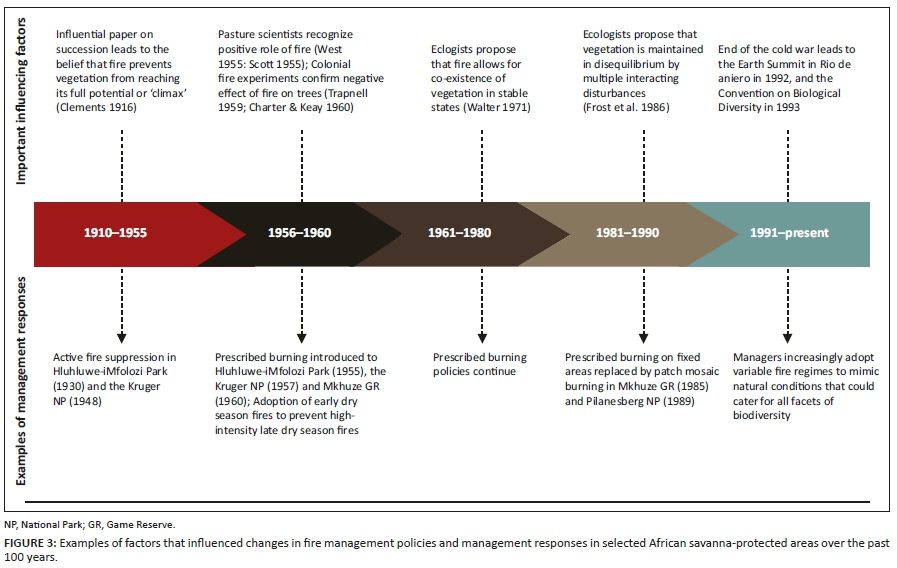 Important influencing factors

Influential paper on succession leads to the belief that fire prevents vegetation from reaching its full potential or 'climax' (Clements 1916)

Pasture scientists recognize positive role of fire (West 1955: Scott 1955); Colonial fire experiments confirm negative effect of fire on trees (Trapnell 1959; Charter & Keay 1960)

Eclogists propose that fire allows for co-existence of vegetation in stable states (Walter 1971)

Ecologists propose that vegetation is maintained in disequilibrium by multiple interacting disturbances (Frost et al. 1986)

End of the cold war leads to the Earth Summit in Rio de aniero in 1992, and the Convention on Biological Diversity in 1993

1910–1955

1956–1960

1961–1980

1981–1990

1991–present

Examples of management responses

Active fire suppression in Hluhluwe-iMfolozi Park (1930) and the Kruger NP (1948)

Prescribed burning introduced to Hluhluwe-iMfolozi Park (1955), the Kruger NP (1957) and Mkhuze GR (1960); Adoption of early dry season fires to prevent high-intensity late dry season fires

Prescribed burning policies continue

Prescribed burning on fixed areas replaced by patch mosaic burning in Mkhuze GR (1985) and Pilanesberg NP (1989)

Managers increasingly adopt variable fire regimes to mimic natural conditions that could cater for all facets of biodiversity

NP, National Park; GR, Game Reserve.

FIGURE 3: Examples of factors that influenced changes in fire management policies and management responses in selected African savanna-protected areas over the past 100 years.